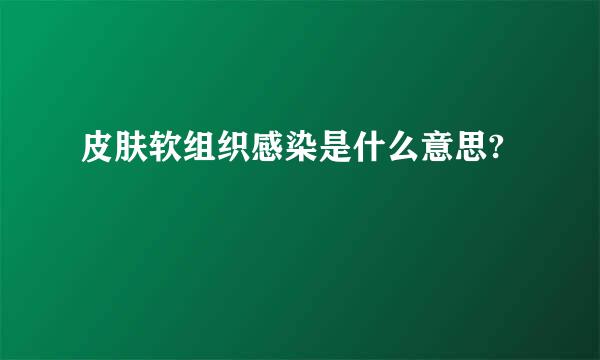 皮肤软组织感染是什么意思?